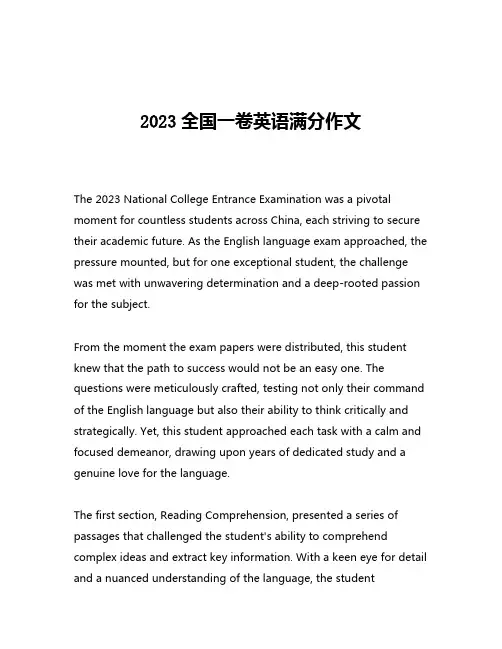 2023 全国一卷英语满分作文

The 2023 National College Entrance Examination was a pivotal moment for countless students across China, each striving to secure their academic future. As the English language exam approached, the pressure mounted, but for one exceptional student, the challenge was met with unwavering determination and a deep-rooted passion for the subject.

From the moment the exam papers were distributed, this student knew that the path to success would not be an easy one. The questions were meticulously crafted, testing not only their command of the English language but also their ability to think critically and strategically. Yet, this student approached each task with a calm and focused demeanor, drawing upon years of dedicated study and a genuine love for the language.

The first section, Reading Comprehension, presented a series of passages that challenged the student's ability to comprehend complex ideas and extract key information. With a keen eye for detail and a nuanced understanding of the language, the student